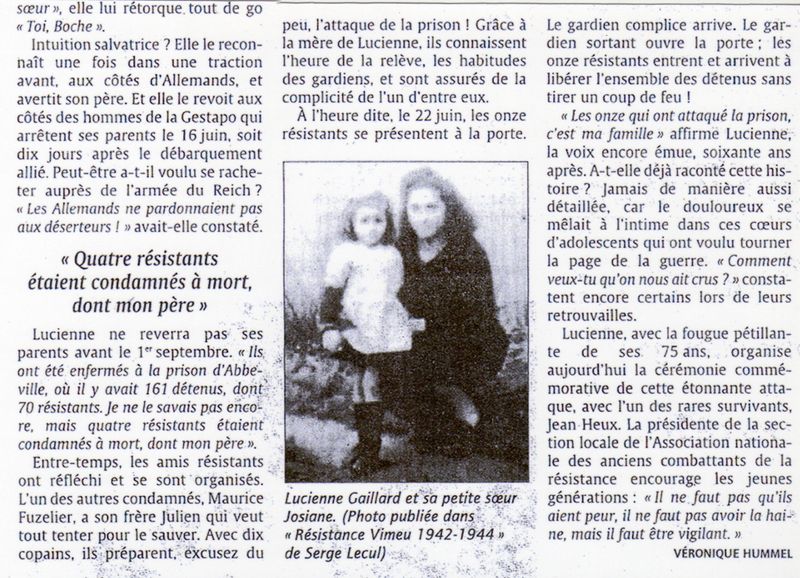 sœur », elle lui rétorque tout de go « Toi, Boche ».

Intuition salvatrice ? Elle le reconnaît une fois dans une traction avant, aux côtés d'Allemands, et avertit son père. Et elle le revoit aux côtés des hommes de la Gestapo qui arrêtent ses parents le 16 juin, soit dix jours après le débarquement allié. Peut-être a-t-il voulu se racheter auprès de l'armée du Reich ? « Les Allemands ne pardonnaient pas aux déserteurs ! » avait-elle constaté.

« Quatre résistants étaient condamnés à mort, dont mon père »

Lucienne ne reverra pas ses parents avant le 1er septembre. « Ils ont été enfermés à la prison d'Abbeville, où il y avait 161 détenus, dont 70 résistants. Je ne le savais pas encore, mais quatre résistants étaient condamnés à mort, dont mon père ».

Entre-temps, les amis résistants ont réfléchi et se sont organisés. L'un des autres condamnés, Maurice Fuzelier, a son frère Julien qui veut tout tenter pour le sauver. Avec dix copains, ils préparent, excusez du peu, l'attaque de la prison ! Grâce à la mère de Lucienne, ils connaissent l'heure de la relève, les habitudes des gardiens, et sont assurés de la complicité de l'un d'entre eux.

À l'heure dite, le 22 juin, les onze résistants se présentent à la porte.

Lucienne Gaillard et sa petite sœur Josiane. (Photo publiée dans « Résistance Vimeu 1942-1944 » de Serge Lecul)

Le gardien complice arrive. Le gardien sortant ouvre la porte ; les onze résistants entrent et arrivent à libérer l'ensemble des détenus sans tirer un coup de feu !

« Les onze qui ont attaqué la prison, c'est ma famille » affirme Lucienne, la voix encore émue, soixante ans après. A-t-elle déjà raconté cette histoire ? Jamais de manière aussi détaillée, car le douloureux se mêlait à l'intime dans ces cœurs d'adolescents qui ont voulu tourner la page de la guerre. « Comment veux-tu qu'on nous ait crus ? » constatent encore certains lors de leurs retrouvailles.

Lucienne, avec la fougue pétillante de ses 75 ans, organise aujourd'hui la cérémonie commémorative de cette étonnante attaque, avec l'un des rares survivants, Jean Heux. La présidente de la section locale de l'Association nationale des anciens combattants de la résistance encourage les jeunes générations : « Il ne faut pas qu'ils aient peur, il ne faut pas avoir la haine, mais il faut être vigilant. »

VÉRONIQUE HUMMEL